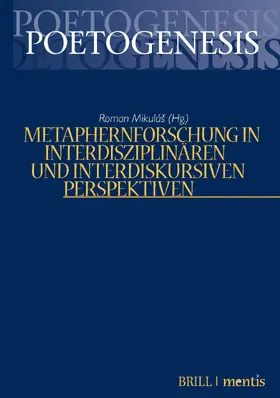 POETOGENESIS

Roman Mikuláš (Hg.)

METAPHERNFORSCHUNG IN INTERDISZIPLINÄREN UND INTERDISKURSIVEN PERSPEKTIVEN

BRILL | mentis